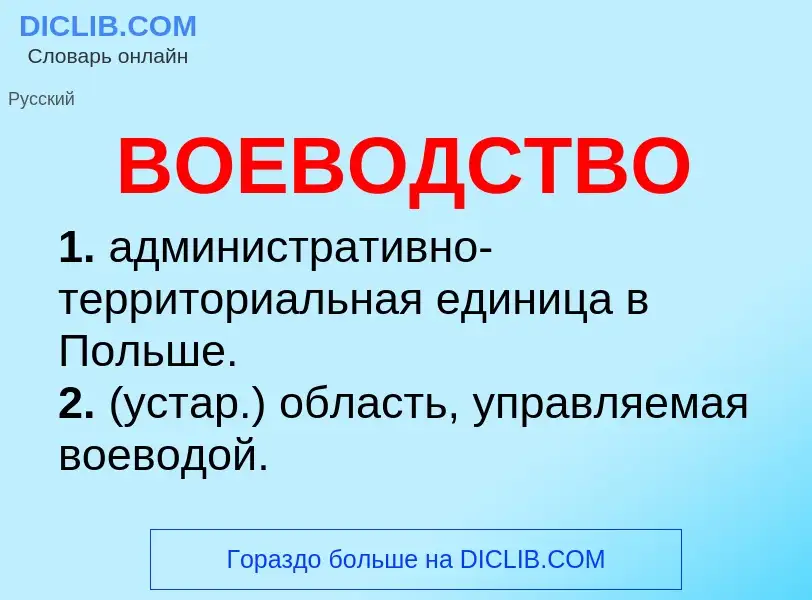 DICLIB.COM
Словарь онлайн

Русский

ВОЕВОДСТВО

1. административно-территориальная единица в Польше.
2. (устар.) область, управляемая воеводой.

Гораздо больше на DICLIB.COM